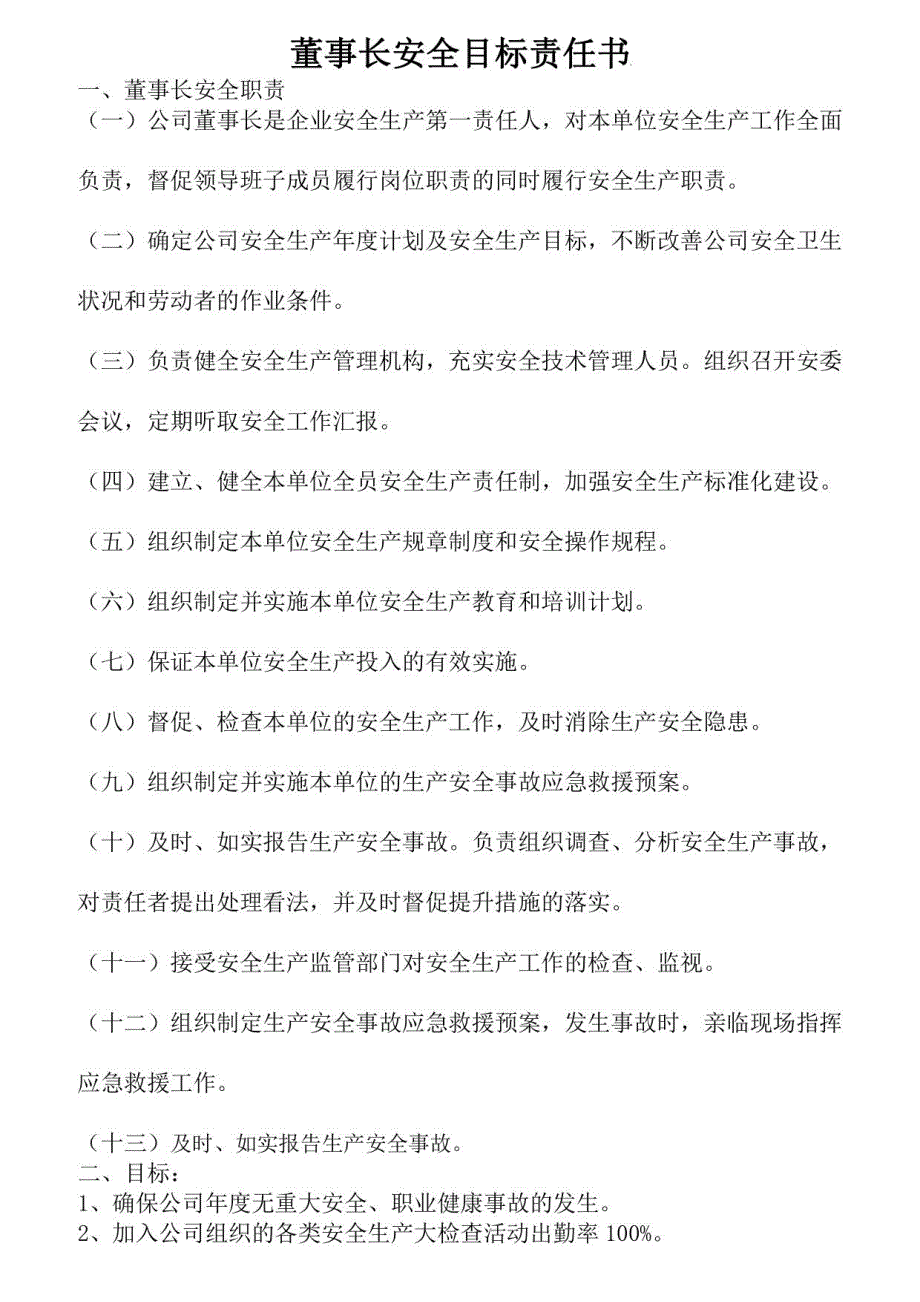 董事长安全目标责任书

一、董事长安全职责

（一）公司董事长是企业安全生产第一责任人，对本单位安全生产工作全面负责，督促领导班子成员履行岗位职责的同时履行安全生产职责。

（二）确定公司安全生产年度计划及安全生产目标，不断改善公司安全卫生状况和劳动者的作业条件。

（三）负责健全安全生产管理机构，充实安全技术管理人员。组织召开安委会议，定期听取安全工作汇报。

（四）建立、健全本单位全员安全生产责任制，加强安全生产标准化建设。

（五）组织制定本单位安全生产规章制度和安全操作规程。

（六）组织制定并实施本单位安全生产教育和培训计划。

（七）保证本单位安全生产投入的有效实施。

（八）督促、检查本单位的安全生产工作，及时消除生产安全隐患。

（九）组织制定并实施本单位的生产安全事故应急救援预案。

（十）及时、如实报告生产安全事故。负责组织调查、分析安全生产事故，对责任者提出处理看法，并及时督促提升措施的落实。

（十一）接受安全生产监管部门对安全生产工作的检查、监视。

（十二）组织制定生产安全事故应急救援预案，发生事故时，亲临现场指挥应急救援工作。

（十三）及时、如实报告生产安全事故。

二、目标：

1、确保公司年度无重大安全、职业健康事故的发生。

2、加入公司组织的各类安全生产大检查活动出勤率 100%。